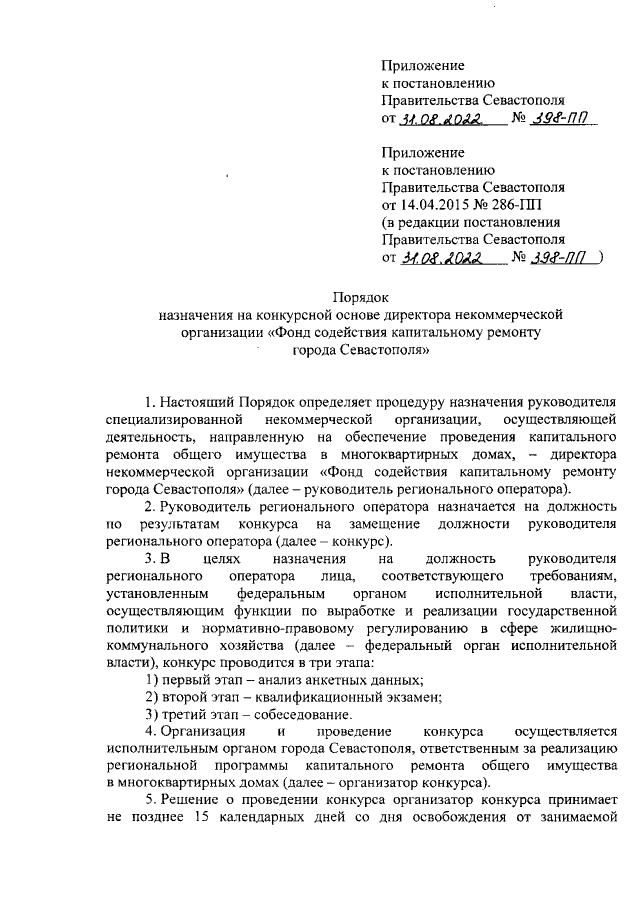 Приложение
к постановлению
Правительства Севастополя
от 31.08.2022 № 398-ПП

Приложение
к постановлению
Правительства Севастополя
от 14.04.2015 № 286-ПП
(в редакции постановления
Правительства Севастополя
от 31.08.2022 № 398-ПП )

Порядок
назначения на конкурсной основе директора некоммерческой организации «Фонд содействия капитальному ремонту города Севастополя»

1. Настоящий Порядок определяет процедуру назначения руководителя специализированной некоммерческой организации, осуществляющей деятельность, направленную на обеспечение проведения капитального ремонта общего имущества в многоквартирных домах, – директора некоммерческой организации «Фонд содействия капитальному ремонту города Севастополя» (далее – руководитель регионального оператора).

2. Руководитель регионального оператора назначается на должность по результатам конкурса на замещение должности руководителя регионального оператора (далее – конкурс).

3. В целях назначения на должность руководителя регионального оператора лица, соответствующего требованиям, установленным федеральным органом исполнительной власти, осуществляющим функции по выработке и реализации государственной политики и нормативно-правовому регулированию в сфере жилищно-коммунального хозяйства (далее – федеральный орган исполнительной власти), конкурс проводится в три этапа:

1) первый этап – анализ анкетных данных;

2) второй этап – квалификационный экзамен;

3) третий этап – собеседование.

4. Организация и проведение конкурса осуществляется исполнительным органом города Севастополя, ответственным за реализацию региональной программы капитального ремонта общего имущества в многоквартирных домах (далее – организатор конкурса).

5. Решение о проведении конкурса организатор конкурса принимает не позднее 15 календарных дней со дня освобождения от занимаемой